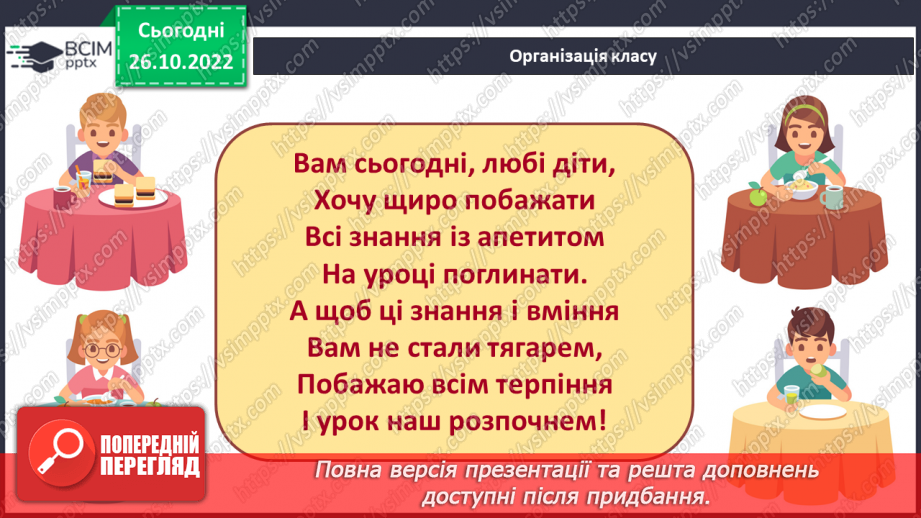 ВСІМ pptx

Сьогодні 26.10.2022

Організація класу

Вам сьогодні, любі діти,
Хочу щиро побажати
Всі знання із апетитом
На уроці поглинати.
А щоб ці знання і вміння
Вам не стали тягарем,
Побажаю всім терпіння
І урок наш розпочнем!

ПОПЕРЕДНІЙ ПЕРЕГЛЯД

Повна версія презентації та решта доповнень доступні після придбання.

https://vsimpptx.com